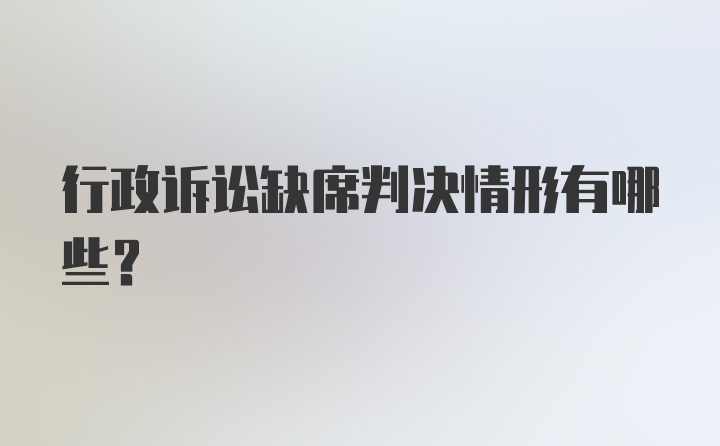 行政诉讼缺席判决情形有哪些？